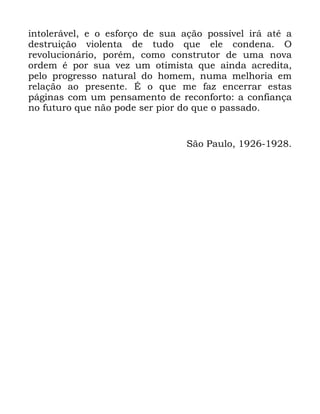 intolerável, e o esforço de sua ação possível irá até a destruição violenta de tudo que ele condena. O revolucionário, porém, como construtor de uma nova ordem é por sua vez um otimista que ainda acredita, pelo progresso natural do homem, numa melhoria em relação ao presente. É o que me faz encerrar estas páginas com um pensamento de reconforto: a confiança no futuro que não pode ser pior do que o passado.

São Paulo, 1926-1928.